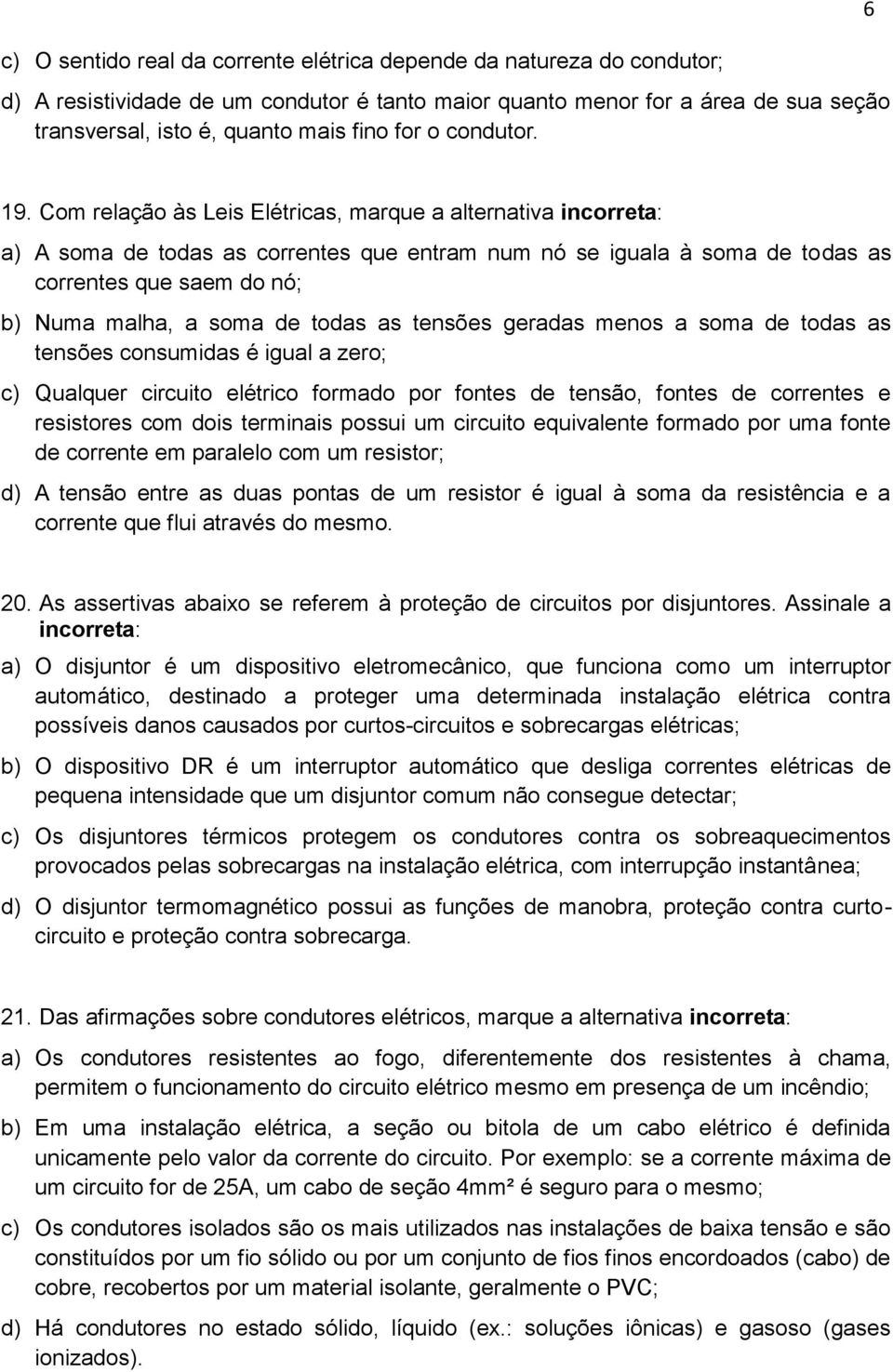 6

c) O sentido real da corrente elétrica depende da natureza do condutor;

d) A resistividade de um condutor é tanto maior quanto menor for a área de sua seção transversal, isto é, quanto mais fino for o condutor.

19. Com relação às Leis Elétricas, marque a alternativa incorreta:

a) A soma de todas as correntes que entram num nó se iguala à soma de todas as correntes que saem do nó;

b) Numa malha, a soma de todas as tensões geradas menos a soma de todas as tensões consumidas é igual a zero;

c) Qualquer circuito elétrico formado por fontes de tensão, fontes de correntes e resistores com dois terminais possui um circuito equivalente formado por uma fonte de corrente em paralelo com um resistor;

d) A tensão entre as duas pontas de um resistor é igual à soma da resistência e a corrente que flui através do mesmo.

20. As assertivas abaixo se referem à proteção de circuitos por disjuntores. Assinale a incorreta:

a) O disjuntor é um dispositivo eletromecânico, que funciona como um interruptor automático, destinado a proteger uma determinada instalação elétrica contra possíveis danos causados por curtos-circuitos e sobrecargas elétricas;

b) O dispositivo DR é um interruptor automático que desliga correntes elétricas de pequena intensidade que um disjuntor comum não consegue detectar;

c) Os disjuntores térmicos protegem os condutores contra os sobreaquecimentos provocados pelas sobrecargas na instalação elétrica, com interrupção instantânea;

d) O disjuntor termomagnético possui as funções de manobra, proteção contra curto-circuito e proteção contra sobrecarga.

21. Das afirmações sobre condutores elétricos, marque a alternativa incorreta:

a) Os condutores resistentes ao fogo, diferentemente dos resistentes à chama, permitem o funcionamento do circuito elétrico mesmo em presença de um incêndio;

b) Em uma instalação elétrica, a seção ou bitola de um cabo elétrico é definida unicamente pelo valor da corrente do circuito. Por exemplo: se a corrente máxima de um circuito for de 25A, um cabo de seção 4mm² é seguro para o mesmo;

c) Os condutores isolados são os mais utilizados nas instalações de baixa tensão e são constituídos por um fio sólido ou por um conjunto de fios finos encordoados (cabo) de cobre, recobertos por um material isolante, geralmente o PVC;

d) Há condutores no estado sólido, líquido (ex.: soluções iônicas) e gasoso (gases ionizados).